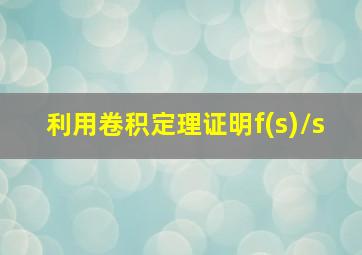 利用卷积定理证明f(s)/s